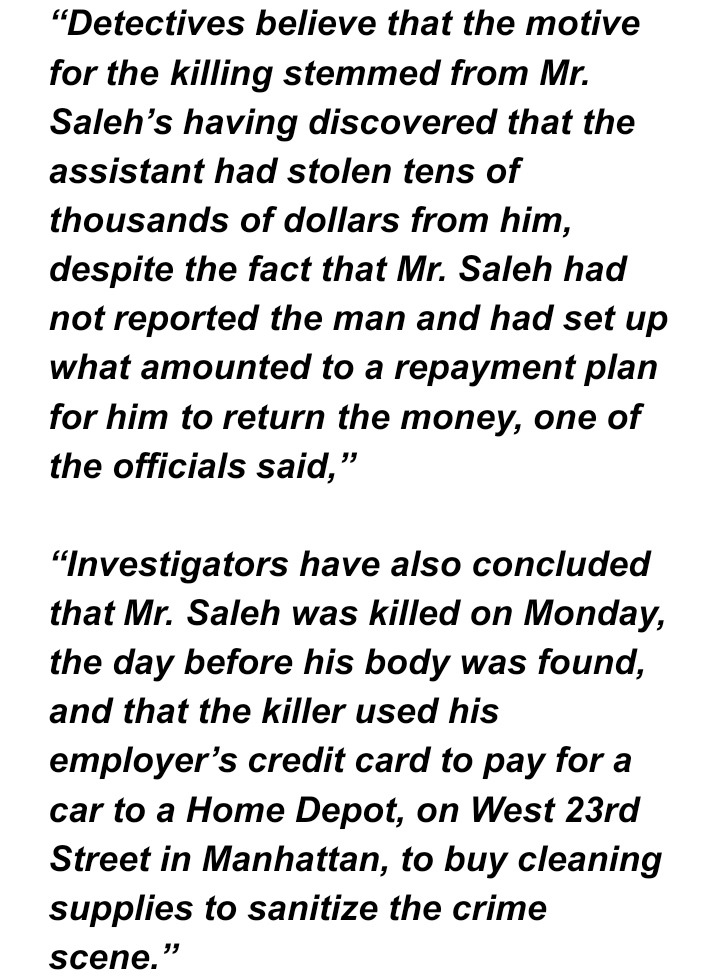 “Detectives believe that the motive for the killing stemmed from Mr. Saleh’s having discovered that the assistant had stolen tens of thousands of dollars from him, despite the fact that Mr. Saleh had not reported the man and had set up what amounted to a repayment plan for him to return the money, one of the officials said,”

“Investigators have also concluded that Mr. Saleh was killed on Monday, the day before his body was found, and that the killer used his employer’s credit card to pay for a car to a Home Depot, on West 23rd Street in Manhattan, to buy cleaning supplies to sanitize the crime scene.”